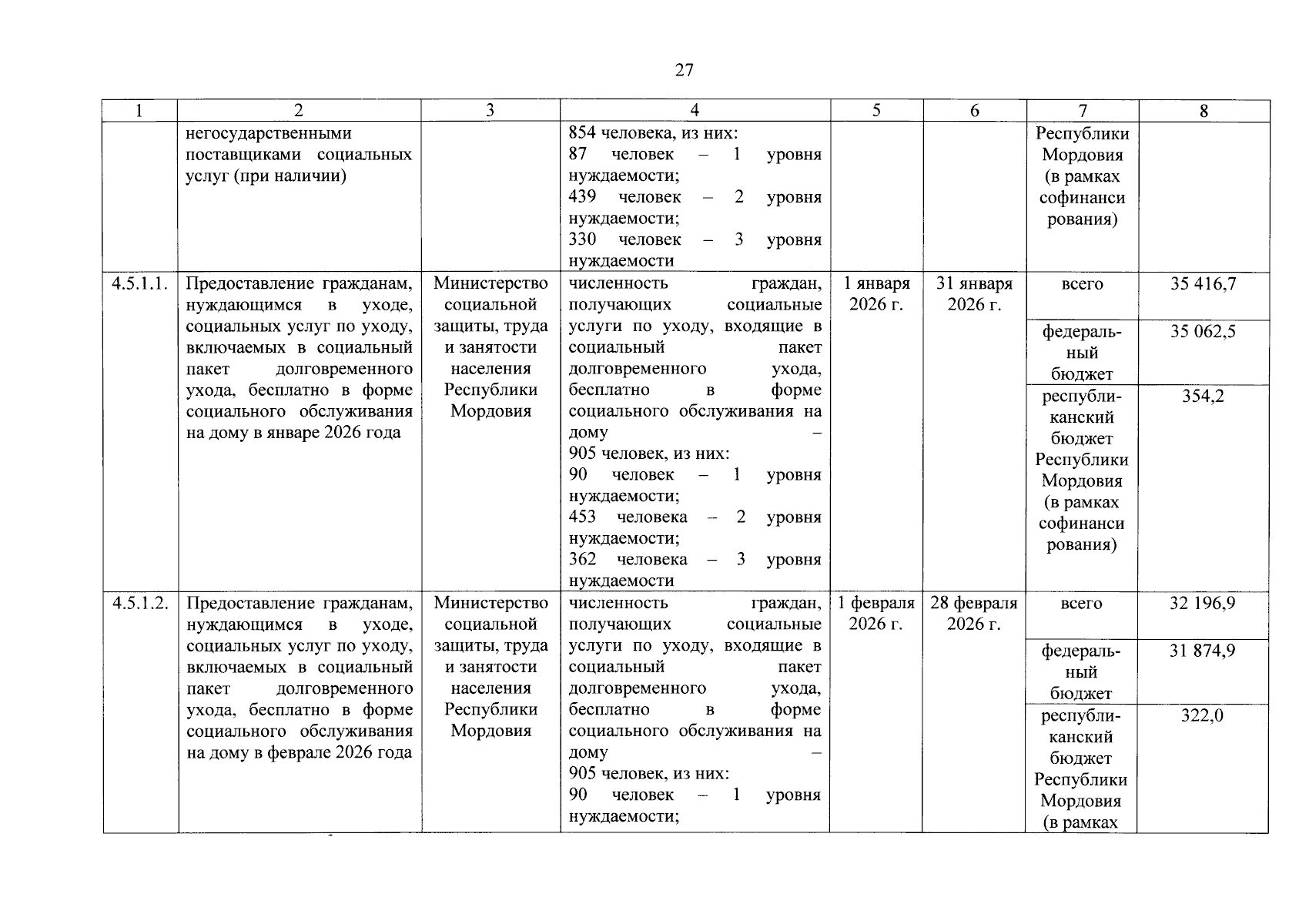 27

| 1 | 2 | 3 | 4 | 5 | 6 | 7 | 8 |
|---|---|---|---|---|---|---|---|
|  | негосударственными поставщиками социальных услуг (при наличии) |  | 854 человека, из них: 87 человек – 1 уровня нуждаемости; 439 человек – 2 уровня нуждаемости; 330 человек – 3 уровня нуждаемости |  |  | Республики Мордовия (в рамках софинансирования) |  |
| 4.5.1.1. | Предоставление гражданам, нуждающимся в уходе, социальных услуг по уходу, включаемых в социальный пакет долговременного ухода, бесплатно в форме социального обслуживания на дому в январе 2026 года | Министерство социальной защиты, труда и занятости населения Республики Мордовия | численность граждан, получающих социальные услуги по уходу, входящие в социальный пакет долговременного ухода, бесплатно в форме социального обслуживания на дому – 905 человек, из них: 90 человек – 1 уровня нуждаемости; 453 человека – 2 уровня нуждаемости; 362 человека – 3 уровня нуждаемости | 1 января 2026 г. | 31 января 2026 г. | всего | 35 416,7 |
|  |  |  |  |  |  | федеральный бюджет | 35 062,5 |
|  |  |  |  |  |  | республиканский бюджет Республики Мордовия (в рамках софинансирования) | 354,2 |
| 4.5.1.2. | Предоставление гражданам, нуждающимся в уходе, социальных услуг по уходу, включаемых в социальный пакет долговременного ухода, бесплатно в форме социального обслуживания на дому в феврале 2026 года | Министерство социальной защиты, труда и занятости населения Республики Мордовия | численность граждан, получающих социальные услуги по уходу, входящие в социальный пакет долговременного ухода, бесплатно в форме социального обслуживания на дому – 905 человек, из них: 90 человек – 1 уровня нуждаемости; | 1 февраля 2026 г. | 28 февраля 2026 г. | всего | 32 196,9 |
|  |  |  |  |  |  | федеральный бюджет | 31 874,9 |
|  |  |  |  |  |  | республиканский бюджет Республики Мордовия (в рамках | 322,0 |